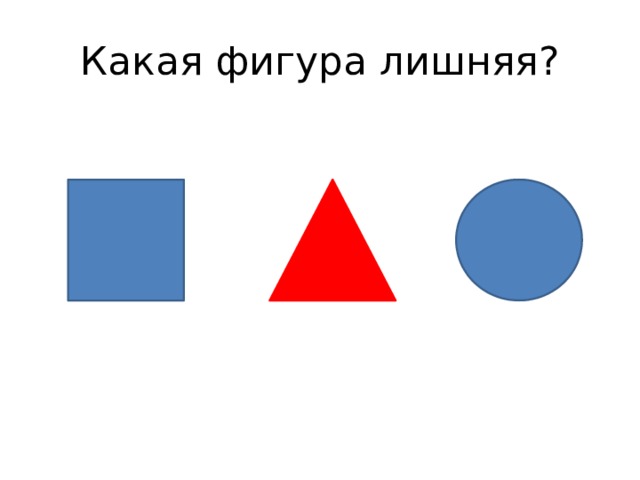 Какая фигура лишняя?